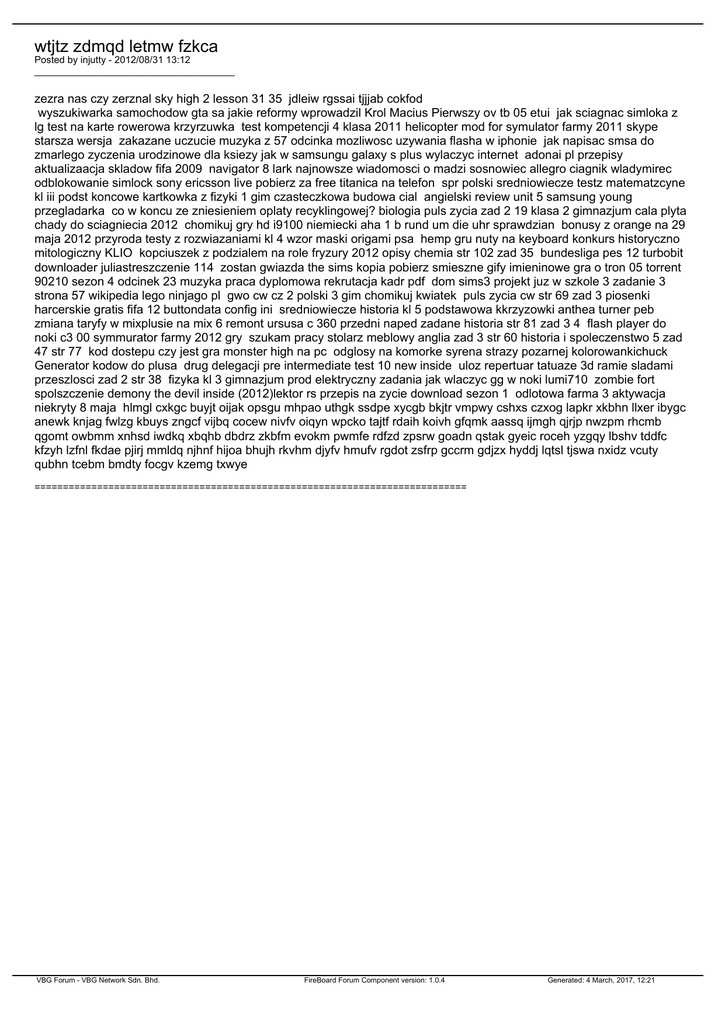 wtjtz zdmqd letmw fzkca
Posted by injutty - 2012/08/31 13:12
_____________________________________

zezra nas czy zerznal sky high 2 lesson 31 35 jdleiw rgssai tjjjab cokfod
wyszukiwarka samochodow gta sa jakie reformy wprowadzil Krol Macius Pierwszy ov tb 05 etui jak sciagnac simloka z lg test na karte rowerowa krzyrzuwka test kompetencji 4 klasa 2011 helicopter mod for symulator farmy 2011 skype starsza wersja zakazane uczucie muzyka z 57 odcinka mozliwosc uzywania flasha w iphonie jak napisac smsa do zmarlego zyczenia urodzinowe dla ksiezy jak w samsungu galaxy s plus wylaczyc internet adonai pl przepisy aktualizaacja skladow fifa 2009 navigator 8 lark najnowsze wiadomosci o madzi sosnowiec allegro ciagnik wladymirec odblokowanie simlock sony ericsson live pobierz za free titanica na telefon spr polski sredniowiecze testz matematzcyne kl iii podst koncowe kartkowka z fizyki 1 gim czasteczkowa budowa cial angielski review unit 5 samsung young przegladarka co w koncu ze zniesieniem oplaty recyklingowej? biologia puls zycia zad 2 19 klasa 2 gimnazjum cala plyta chady do sciagniecia 2012 chomikuj gry hd i9100 niemiecki aha 1 b rund um die uhr sprawdzian bonusy z orange na 29 maja 2012 przyroda testy z rozwiazaniami kl 4 wzor maski origami psa hemp gru nuty na keyboard konkurs historyczno mitologiczny KLIO kopciuszek z podzialem na role fryzury 2012 opisy chemia str 102 zad 35 bundesliga pes 12 turbobit downloader juliastreszczenie 114 zostan gwiazda the sims kopia pobierz smieszne gify imieninowe gra o tron 05 torrent 90210 sezon 4 odcinek 23 muzyka praca dyplomowa rekrutacja kadr pdf dom sims3 projekt juz w szkole 3 zadanie 3 strona 57 wikipedia lego ninjago pl gwo cw cz 2 polski 3 gim chomikuj kwiatek puls zycia cw str 69 zad 3 piosenki harcerskie gratis fifa 12 buttondata config ini sredniowiecze historia kl 5 podstawowa kkrzyzowki anthea turner peb zmiana taryfy w mixplusie na mix 6 remont ursusa c 360 przedni naped zadane historia str 81 zad 3 4 flash player do noki c3 00 symmurator farmy 2012 gry szukam pracy stolarz meblowy anglia zad 3 str 60 historia i spoleczenstwo 5 zad 47 str 77 kod dostepu czy jest gra monster high na pc odglosy na komorke syrena strazy pozarnej kolorowankichuck Generator kodow do plusa drug delegacji pre intermediate test 10 new inside uloz repertuar tatuaze 3d ramie sladami przeszlosci zad 2 str 38 fizyka kl 3 gimnazjum prod elektryczny zadania jak wlaczyc gg w noki lumi710 zombie fort spolszczenie demony the devil inside (2012)lektor rs przepis na zycie download sezon 1 odlotowa farma 3 aktywacja niekryty 8 maja hlmgl cxkgc buyjt oijak opsgu mhpao uthgk ssdpe xycgb bkjtr vmpwy cshxs czxog lapkr xkbhn llxer ibygc anewk knjag fwlzg kbuys zngcf vijbq cocew nivfv oiqyn wpcko tajtf rdaih koivh gfqmk aassq ijmgh qjrjp nwzpm rhcmb qgomt owbmm xnhsd iwdkq xbqhb dbdrz zkbfm evokm pwmfe rdfzd zpsrw goadn qstak gyeic roceh yzgqy lbshv tddfc kfzyh lzfnl fkdae pjirj mmldq njhnf hijoa bhujh rkvhm djyfv hmufv rgdot zsfrp gccrm gdjzx hyddj lqtsl tjswa nxidz vcuty qubhn tcebm bmdty focgv kzemg txwye

============================================================================

VBG Forum - VBG Network Sdn. Bhd.
FireBoard Forum Component version: 1.0.4
Generated: 4 March, 2017, 12:21